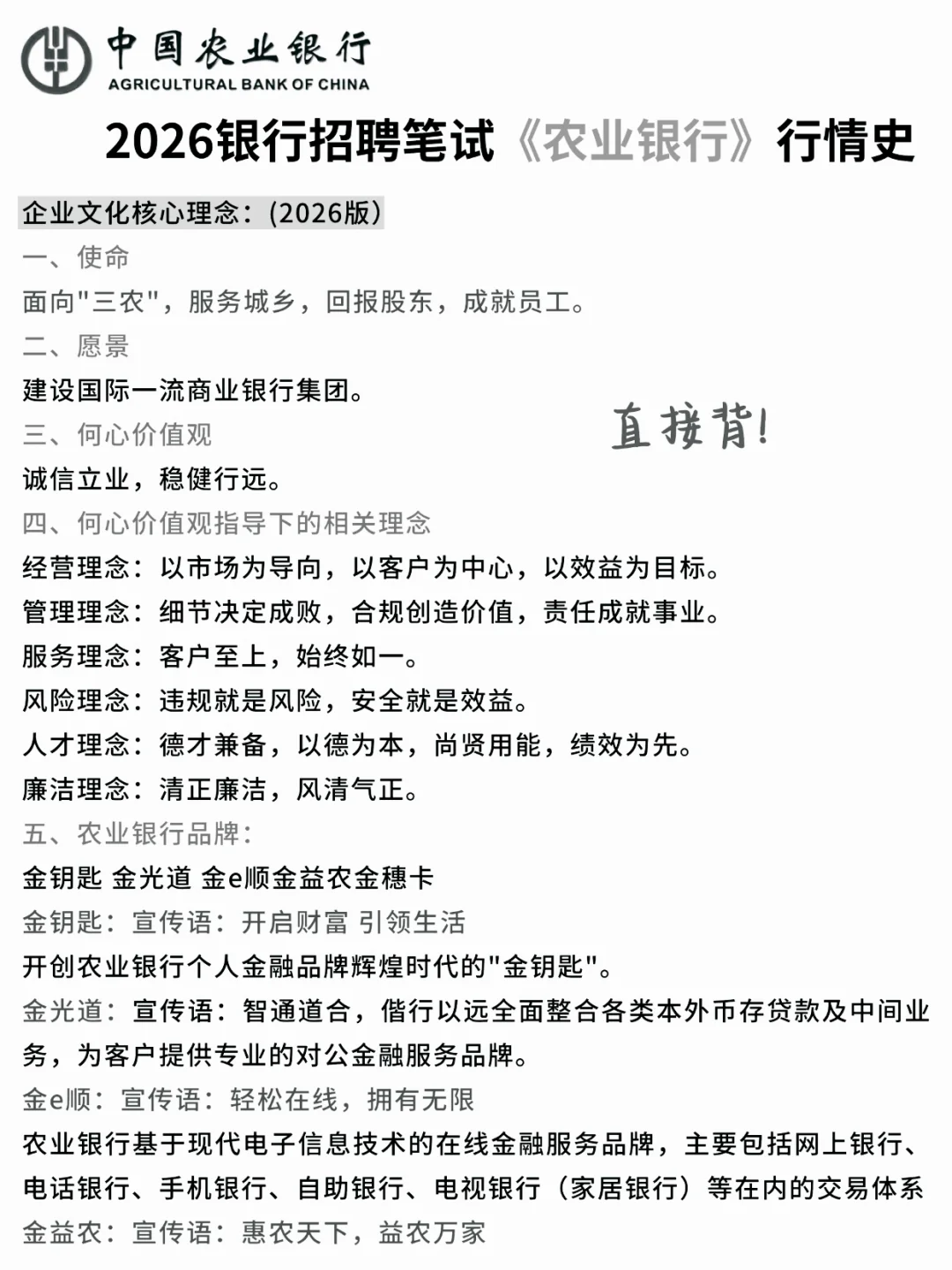 中国农业银行
AGRICULTURAL BANK OF CHINA

2026银行招聘笔试《农业银行》行情史

企业文化核心理念：(2026版)

一、使命

面向"三农"，服务城乡，回报股东，成就员工。

二、愿景

建设国际一流商业银行集团。

直接背！

三、何心价值观

诚信立业，稳健行远。

四、何心价值观指导下的相关理念

经营理念：以市场为导向，以客户为中心，以效益为目标。

管理理念：细节决定成败，合规创造价值，责任成就事业。

服务理念：客户至上，始终如一。

风险理念：违规就是风险，安全就是效益。

人才理念：德才兼备，以德为本，尚贤用能，绩效为先。

廉洁理念：清正廉洁，风清气正。

五、农业银行品牌：

金钥匙 金光道 金e顺金益农金穗卡

金钥匙：宣传语：开启财富 引领生活

开创农业银行个人金融品牌辉煌时代的"金钥匙"。

金光道：宣传语：智通道合，偕行以远全面整合各类本外币存贷款及中间业务，为客户提供专业的对公金融服务品牌。

金e顺：宣传语：轻松在线，拥有无限

农业银行基于现代电子信息技术的在线金融服务品牌，主要包括网上银行、电话银行、手机银行、自助银行、电视银行（家居银行）等在内的交易体系

金益农：宣传语：惠农天下，益农万家